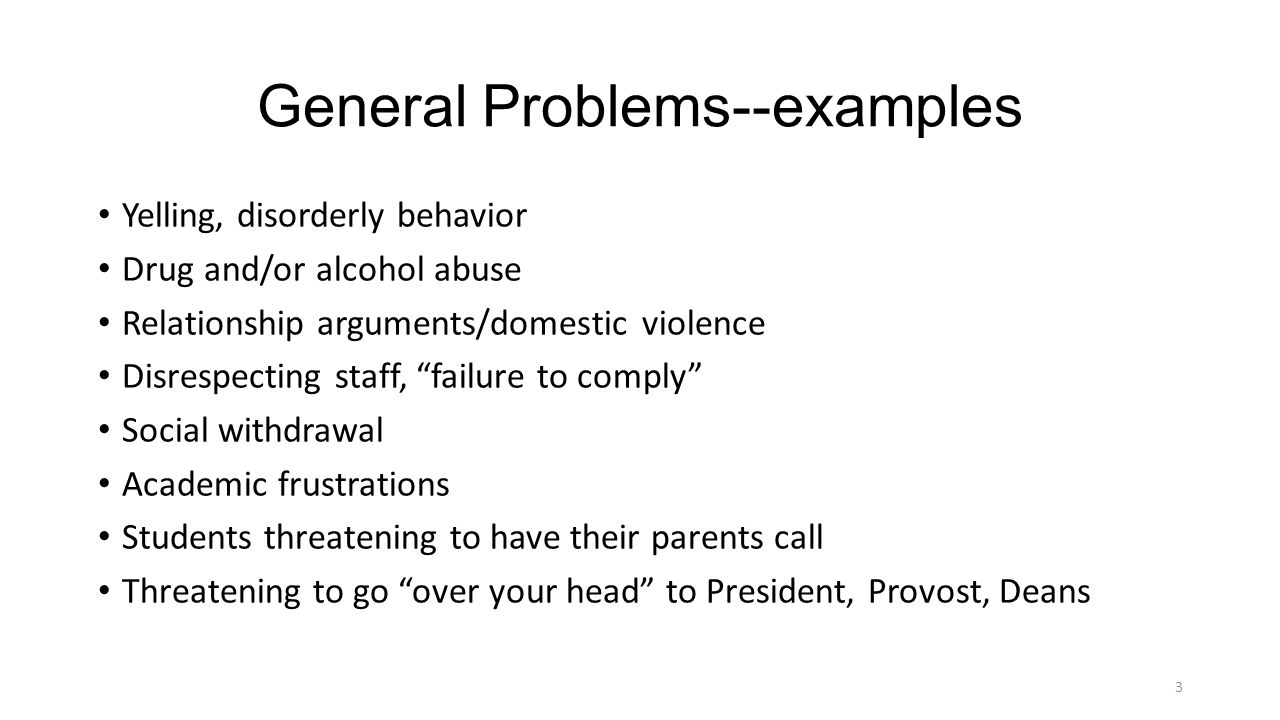 General Problems--examples

• Yelling, disorderly behavior
• Drug and/or alcohol abuse
• Relationship arguments/domestic violence
• Disrespecting staff, “failure to comply”
• Social withdrawal
• Academic frustrations
• Students threatening to have their parents call
• Threatening to go “over your head” to President, Provost, Deans

3